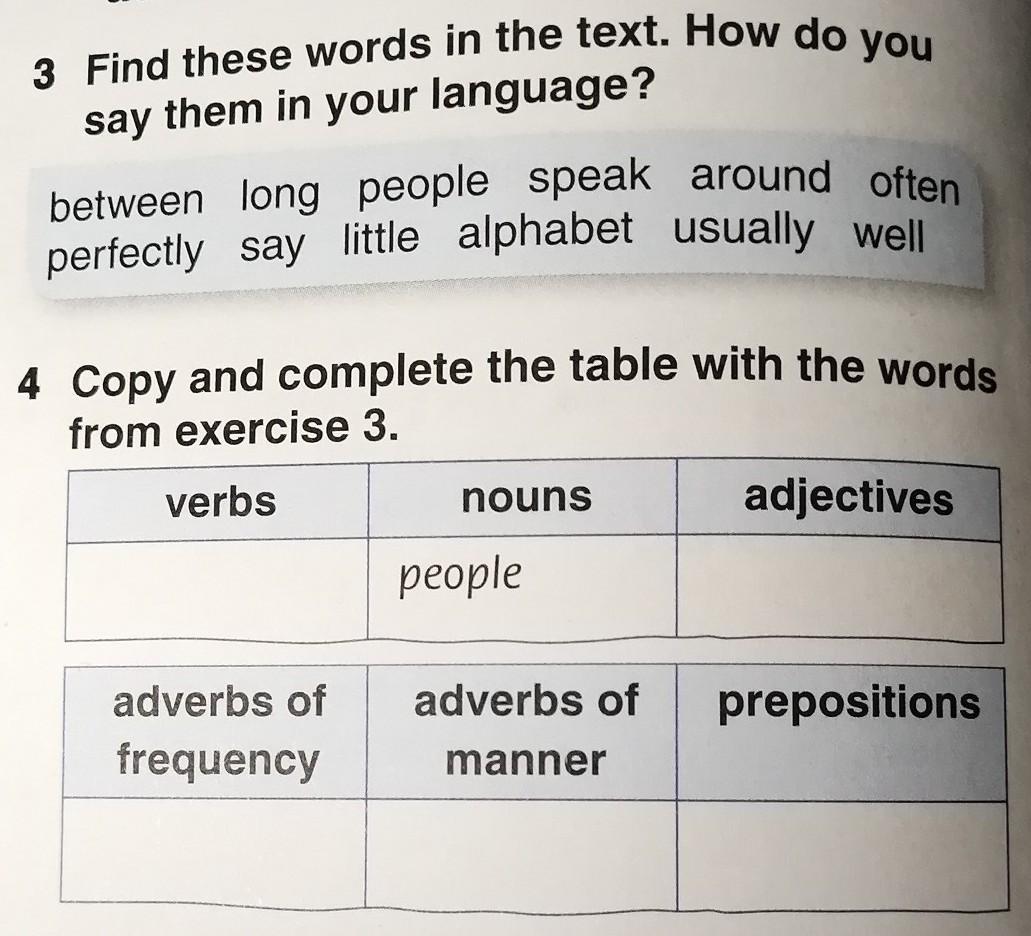 3 Find these words in the text. How do you say them in your language?

between long people speak around often perfectly say little alphabet usually well

4 Copy and complete the table with the words from exercise 3.

| verbs | nouns | adjectives |
|---|---|---|
|  | people |  |

| adverbs of frequency | adverbs of manner | prepositions |
|---|---|---|
|  |  |  |